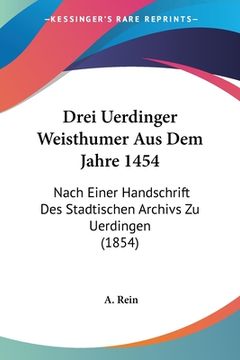 —KESSINGER'S RARE REPRINTS—

Drei Uerdinger Weisthumer Aus Dem Jahre 1454

Nach Einer Handschrift Des Stadtischen Archivs Zu Uerdingen (1854)

A. Rein